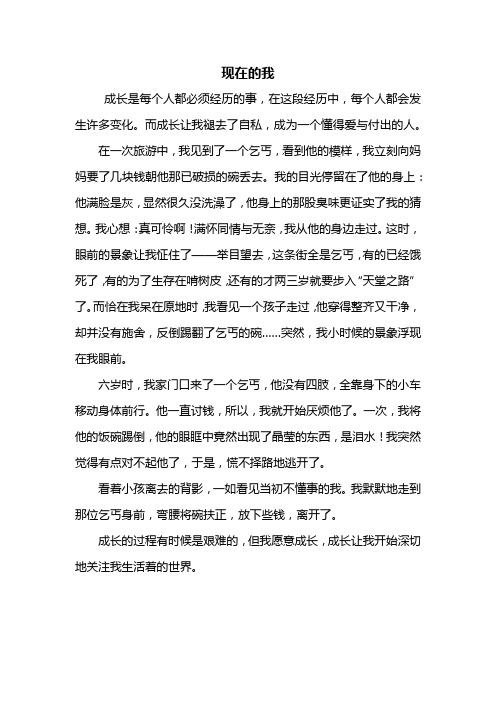 现在的我

成长是每个人都必须经历的事，在这段经历中，每个人都会发生许多变化。而成长让我褪去了自私，成为一个懂得爱与付出的人。

在一次旅游中，我见到了一个乞丐，看到他的模样，我立刻向妈妈要了几块钱朝他那已破损的碗丢去。我的目光停留在了他的身上：他满脸是灰，显然很久没洗澡了，他身上的那股臭味更证实了我的猜想。我心想：真可怜啊！满怀同情与无奈，我从他的身边走过。这时，眼前的景象让我怔住了——举目望去，这条街全是乞丐，有的已经饿死了，有的为了生存在啃树皮，还有的才两三岁就要步入“天堂之路”了。而恰在我呆在原地时，我看见一个孩子走过，他穿得整齐又干净，却并没有施舍，反倒踢翻了乞丐的碗……突然，我小时候的景象浮现在我眼前。

六岁时，我家门口来了一个乞丐，他没有四肢，全靠身下的小车移动身体前行。他一直讨钱，所以，我就开始厌烦他了。一次，我将他的饭碗踢倒，他的眼眶中竟然出现了晶莹的东西，是泪水！我突然觉得有点对不起他了，于是，慌不择路地逃开了。

看着小孩离去的背影，一如看见当初不懂事的我。我默默地走到那位乞丐身前，弯腰将碗扶正，放下些钱，离开了。

成长的过程有时候是艰难的，但我愿意成长，成长让我开始深切地关注我生活着的世界。